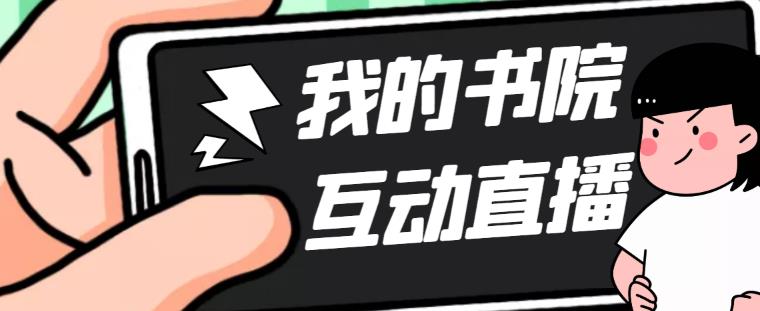 我的书院
互动直播